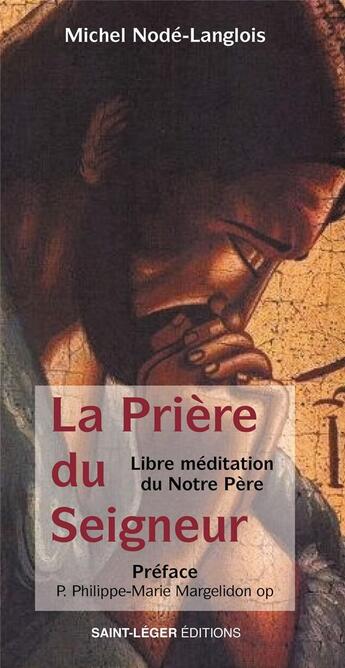 Michel Nodé-Langlois

La Prière du Seigneur

Libre méditation du Notre Père

Préface
P. Philippe-Marie Margelidon op

SAINT-LÉGER ÉDITIONS